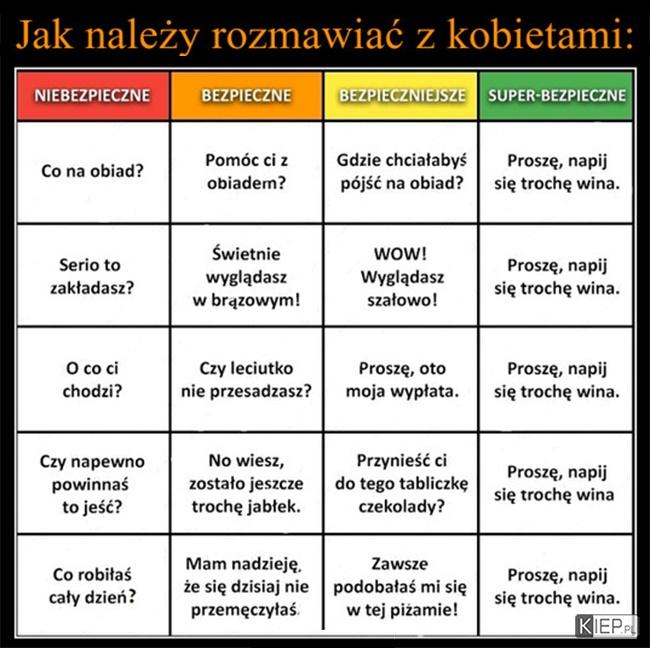 Jak należy rozmawiać z kobietami:

| NIEBEZPIECZNE | BEZPIECZNE | BEZPIECZNIEJSZE | SUPER-BEZPIECZNE |
|---|---|---|---|
| Co na obiad? | Pomóc ci z obiadem? | Gdzie chciałabyś pójść na obiad? | Proszę, napij się trochę wina. |
| Serio to zakładasz? | Świetnie wyglądasz w brązowym! | WOW! Wyglądasz szałowo! | Proszę, napij się trochę wina. |
| O co ci chodzi? | Czy leciutko nie przesadzasz? | Proszę, oto moja wypłata. | Proszę, napij się trochę wina. |
| Czy napewno powinnaś to jeść? | No wiesz, zostało jeszcze trochę jabłek. | Przynieść ci do tego tabliczkę czekolady? | Proszę, napij się trochę wina |
| Co robiłaś cały dzień? | Mam nadzieję, że się dzisiaj nie przemęczyłaś. | Zawsze podobałaś mi się w tej piżamie! | Proszę, napij się trochę wina. |

KIEP.PL